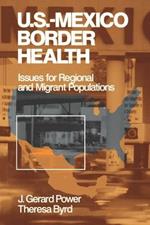 U.S.-MEXICO BORDER HEALTH

Issues for Regional and Migrant Populations

J. Gerard Power
Theresa Byrd